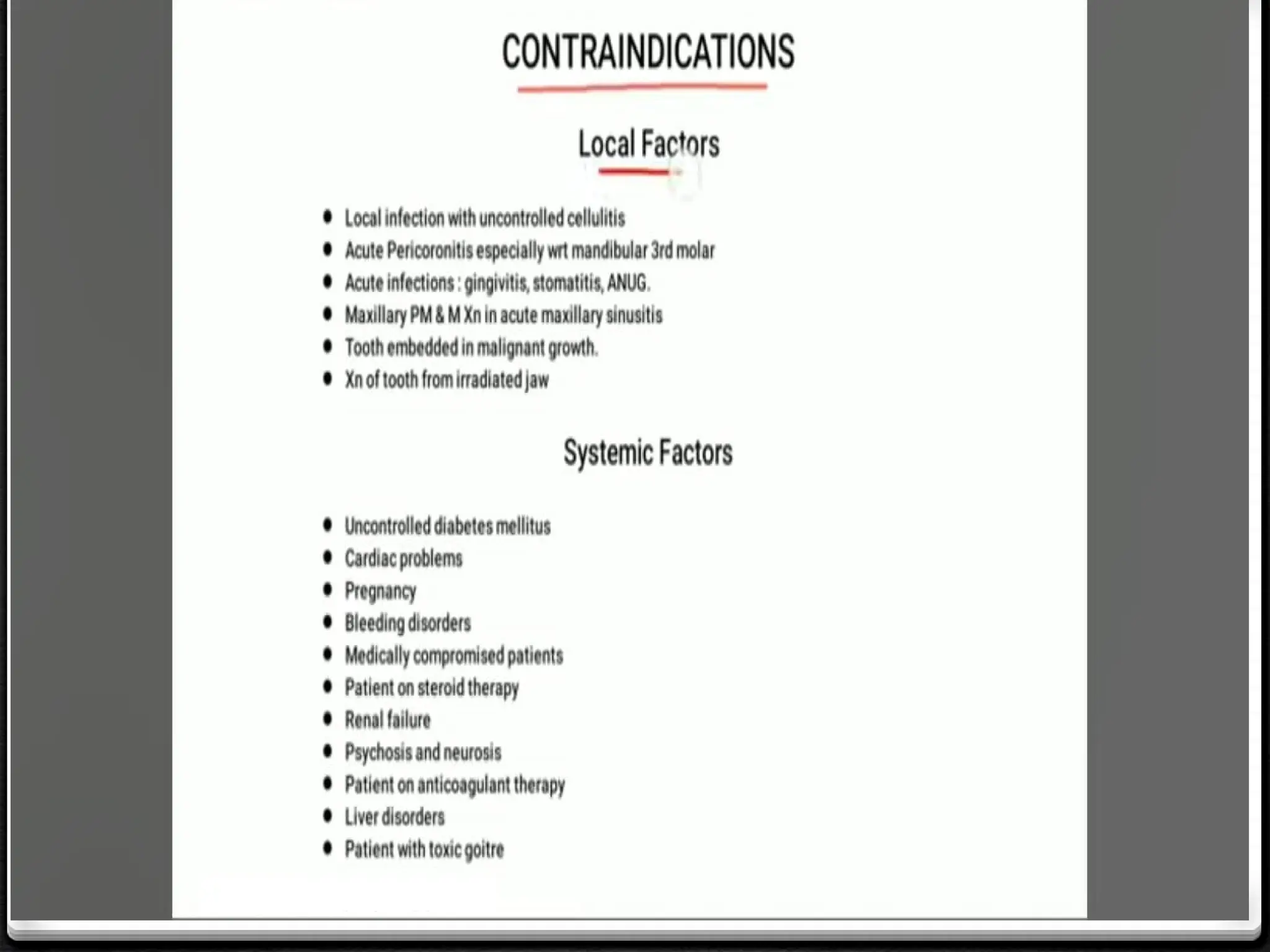 CONTRAINDICATIONS

Local Factors

- Local infection with uncontrolled cellulitis
- Acute Pericoronitis especially wrt mandibular 3rd molar
- Acute infections : gingivitis, stomatitis, ANUG.
- Maxillary PM & M Xn in acute maxillary sinusitis
- Tooth embedded in malignant growth.
- Xn of tooth from irradiated jaw

Systemic Factors

- Uncontrolled diabetes mellitus
- Cardiac problems
- Pregnancy
- Bleeding disorders
- Medically compromised patients
- Patient on steroid therapy
- Renal failure
- Psychosis and neurosis
- Patient on anticoagulant therapy
- Liver disorders
- Patient with toxic goitre